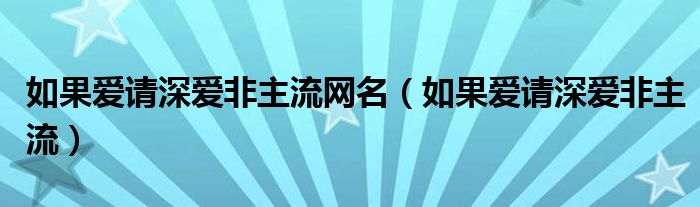 如果爱请深爱非主流网名（如果爱请深爱非主流）